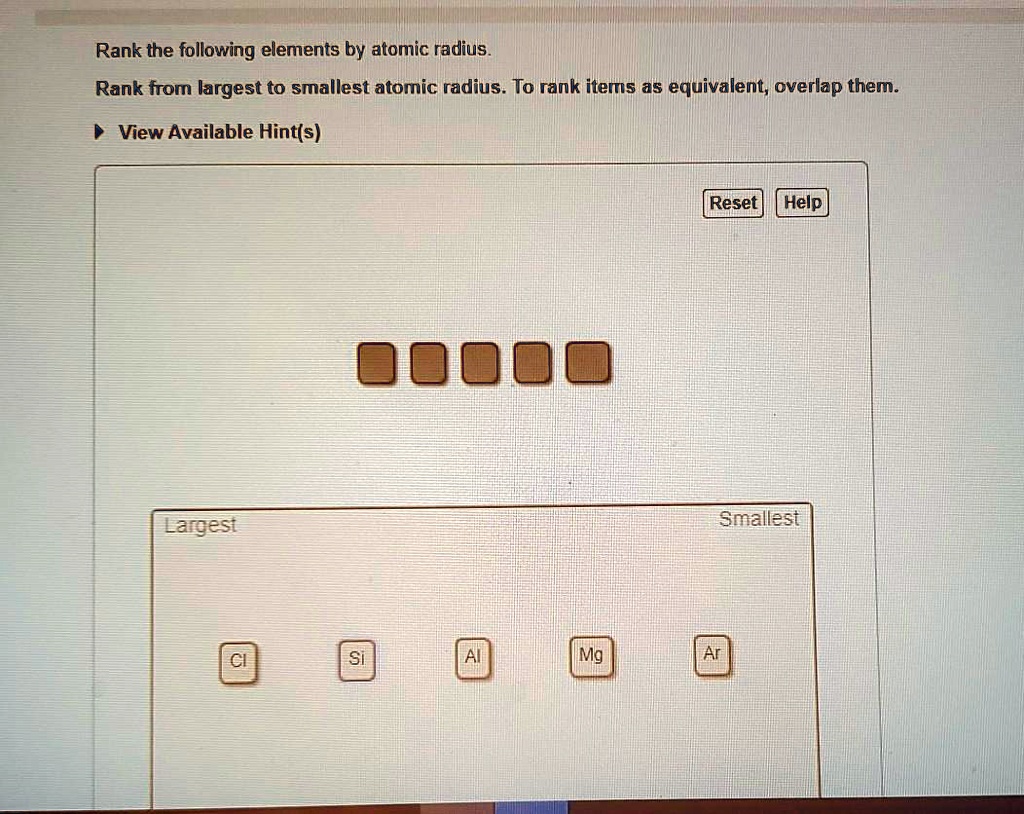 Rank the following elements by atomic radius.

Rank from largest to smallest atomic radius. To rank items as equivalent, overlap them.

View Available Hint(s)

Reset Help

Largest

Smallest

Cl

Si

Al

Mg

Ar